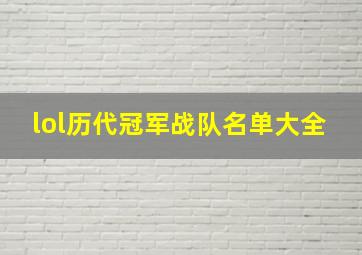 lol历代冠军战队名单大全